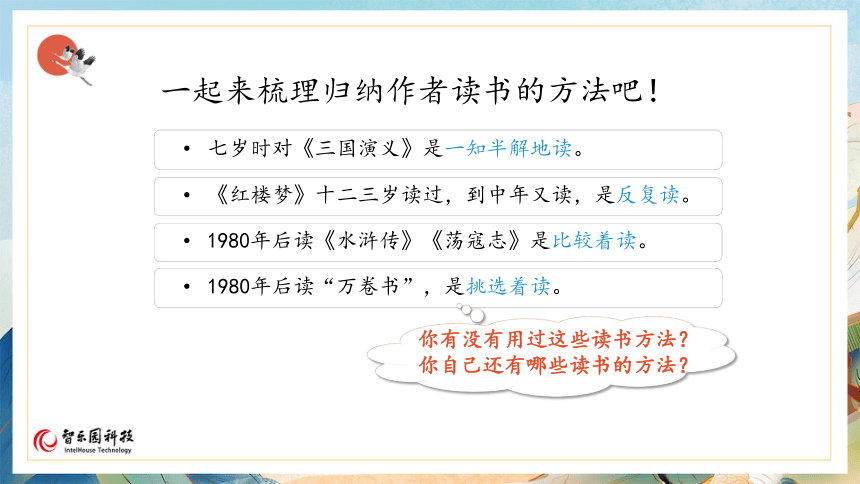 一起来梳理归纳作者读书的方法吧！

• 七岁时对《三国演义》是一知半解地读。

• 《红楼梦》十二三岁读过，到中年又读，是反复读。

• 1980年后读《水浒传》《荡寇志》是比较着读。

• 1980年后读“万卷书”，是挑选着读。

你有没有用过这些读书方法？
你自己还有哪些读书的方法？

智乐园科技
IntelHouse Technology